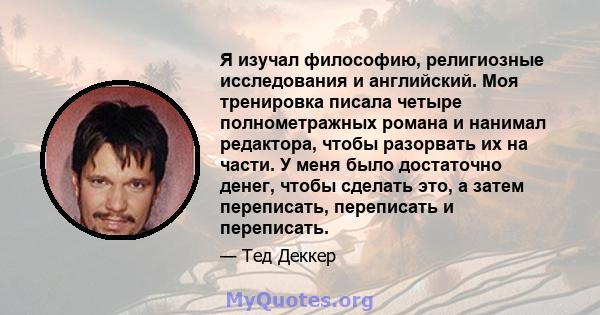 Я изучал философию, религиозные исследования и английский. Моя тренировка писала четыре полнометражных романа и нанимал редактора, чтобы разорвать их на части. У меня было достаточно денег, чтобы сделать это, а затем переписать, переписать и переписать.

— Тед Деккер

MyQuotes.org